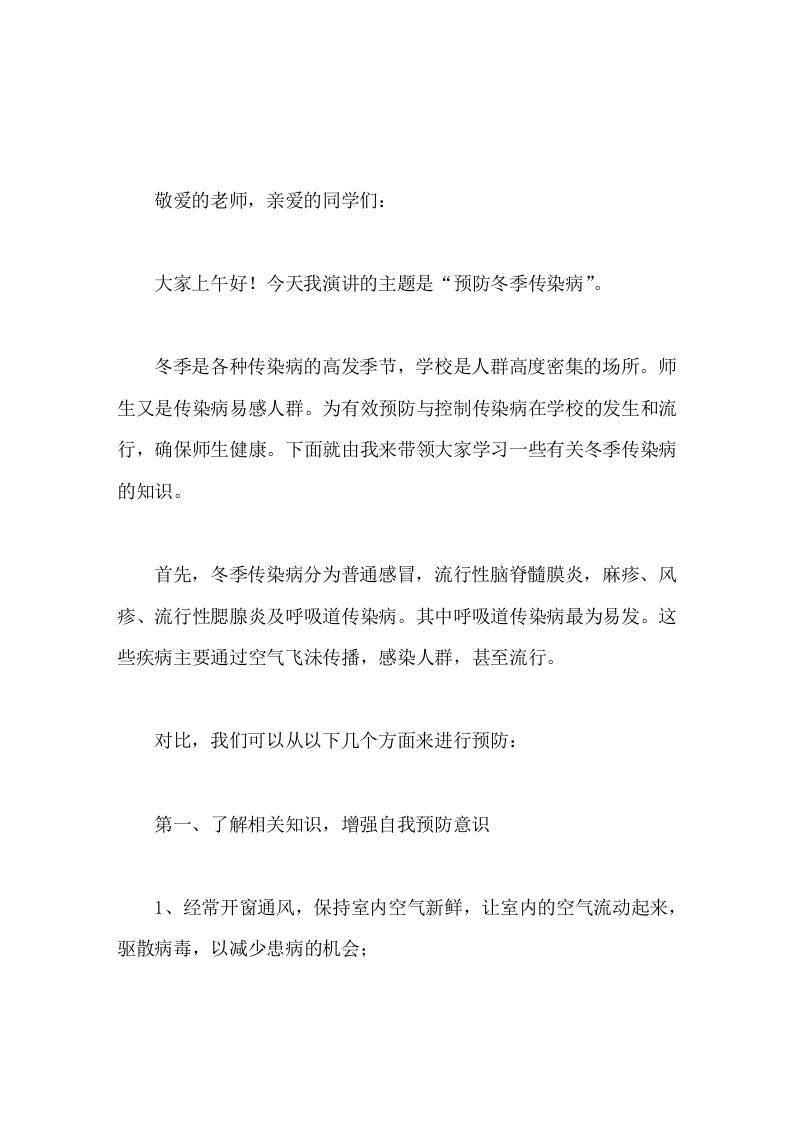 敬爱的老师，亲爱的同学们：

大家上午好！今天我演讲的主题是“预防冬季传染病”。

冬季是各种传染病的高发季节，学校是人群高度密集的场所。师生又是传染病易感人群。为有效预防与控制传染病在学校的发生和流行，确保师生健康。下面就由我来带领大家学习一些有关冬季传染病的知识。

首先，冬季传染病分为普通感冒，流行性脑脊髓膜炎，麻疹、风疹、流行性腮腺炎及呼吸道传染病。其中呼吸道传染病最为易发。这些疾病主要通过空气飞沫传播，感染人群，甚至流行。

对比，我们可以从以下几个方面来进行预防：

第一、了解相关知识，增强自我预防意识

1、经常开窗通风，保持室内空气新鲜，让室内的空气流动起来，驱散病毒，以减少患病的机会；